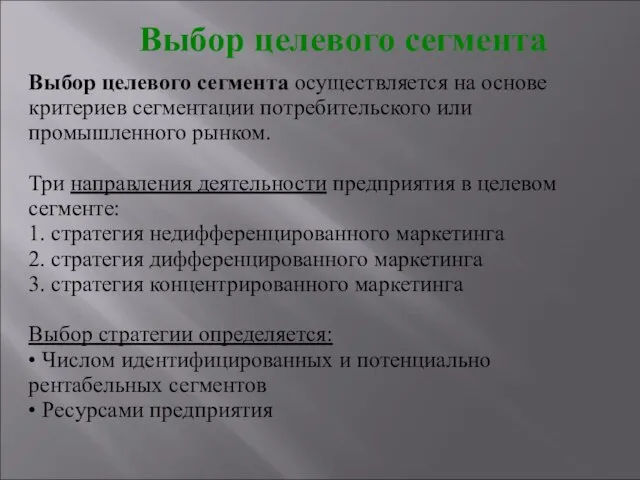 Выбор целевого сегмента

Выбор целевого сегмента осуществляется на основе критериев сегментации потребительского или промышленного рынком.

Три направления деятельности предприятия в целевом сегменте:
1. стратегия недифференцированного маркетинга
2. стратегия дифференцированного маркетинга
3. стратегия концентрированного маркетинга

Выбор стратегии определяется:
• Числом идентифицированных и потенциально рентабельных сегментов
• Ресурсами предприятия